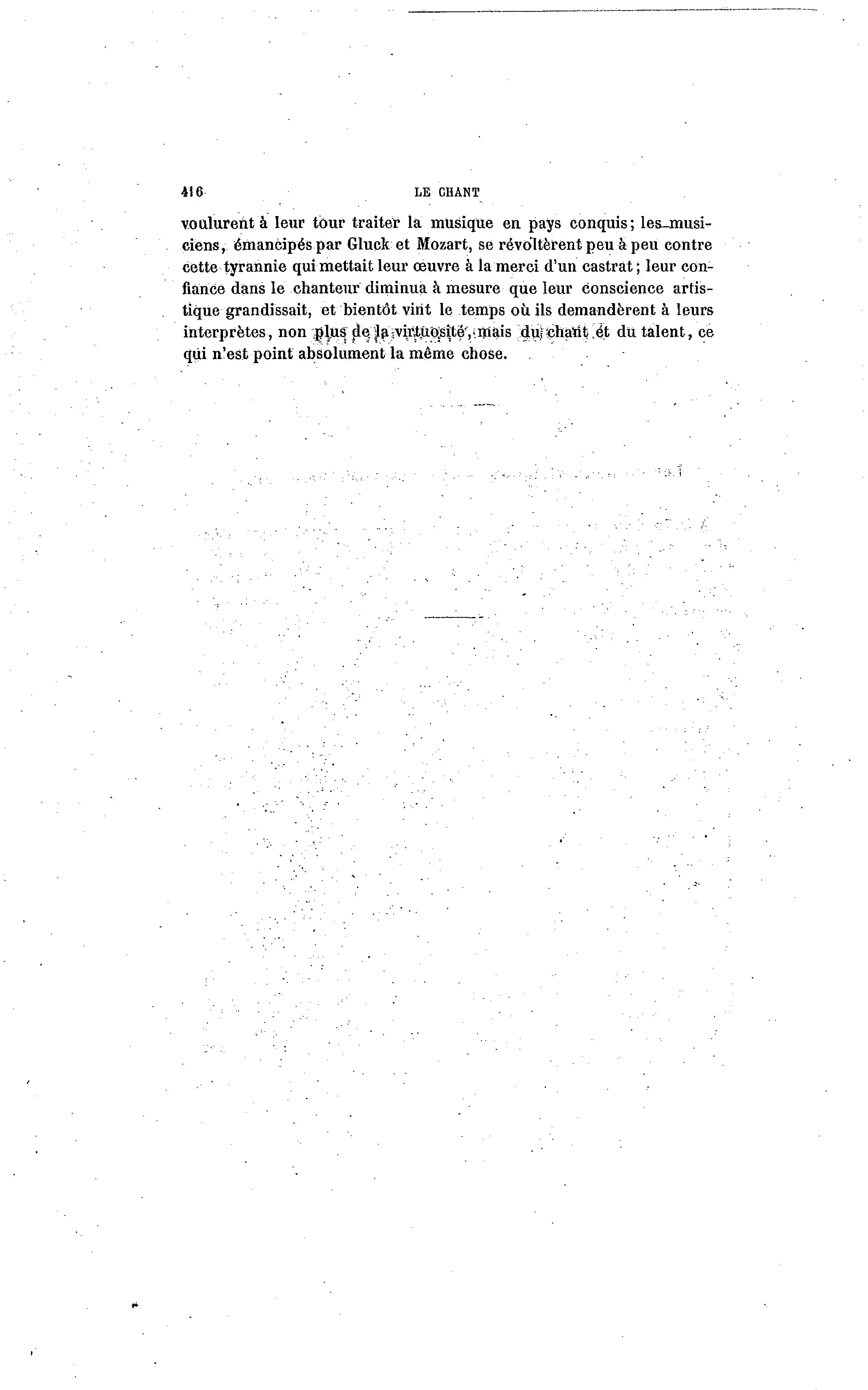 416 LE CHANT

voulurent à leur tour traiter la musique en pays conquis; les musiciens, émancipés par Gluck et Mozart, se révoltèrent peu à peu contre cette tyrannie qui mettait leur œuvre à la merci d'un castrat; leur confiance dans le chanteur diminua à mesure que leur conscience artistique grandissait, et bientôt vint le temps où ils demandèrent à leurs interprètes, non plus de la virtuosité, mais du chant et du talent, ce qui n'est point absolument la même chose.